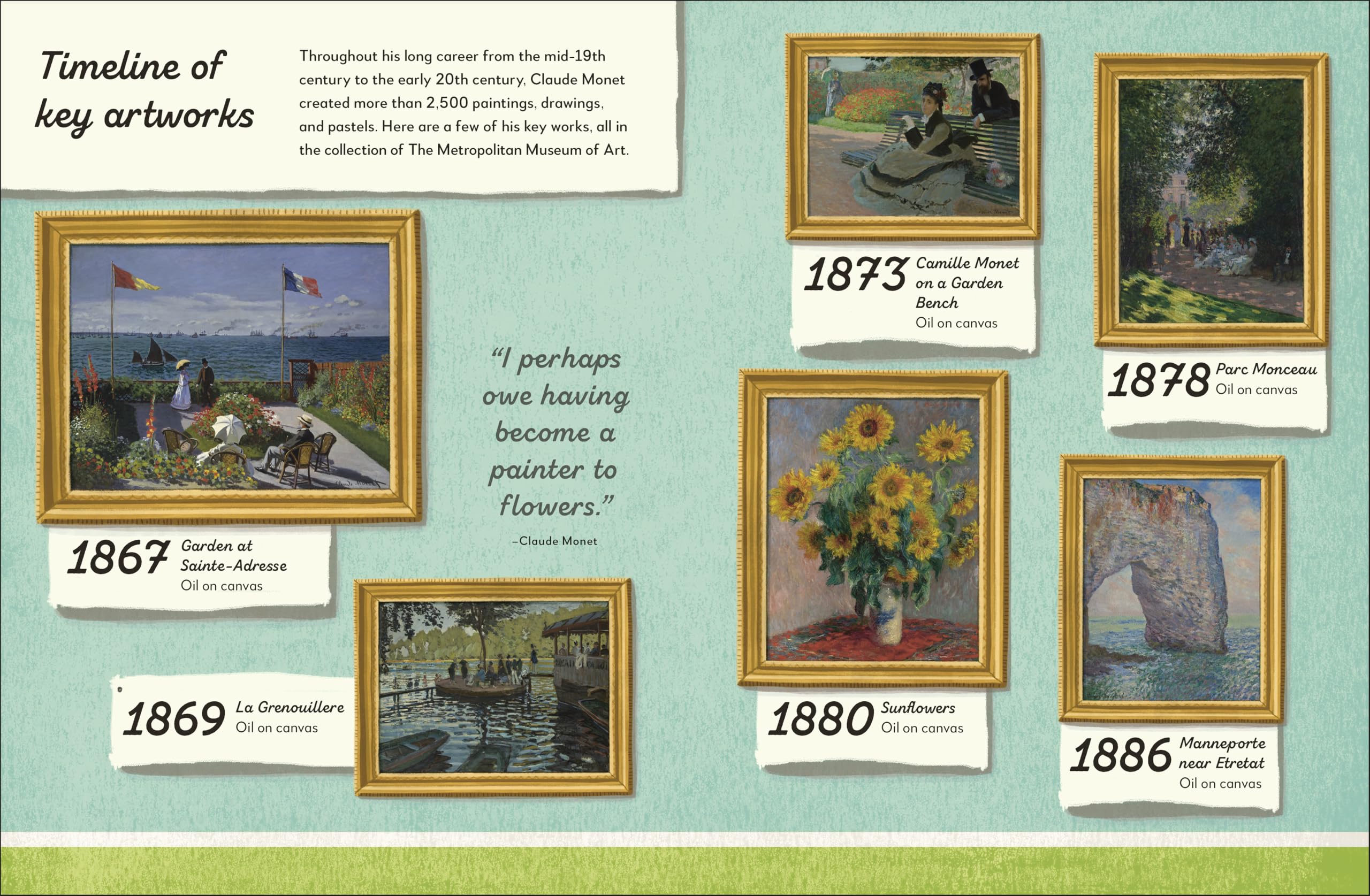 Timeline of key artworks

Throughout his long career from the mid-19th century to the early 20th century, Claude Monet created more than 2,500 paintings, drawings, and pastels. Here are a few of his key works, all in the collection of The Metropolitan Museum of Art.

1867 Garden at Sainte-Adresse
Oil on canvas

"I perhaps owe having become a painter to flowers."
–Claude Monet

1869 La Grenouillere
Oil on canvas

1873 Camille Monet on a Garden Bench
Oil on canvas

1878 Parc Monceau
Oil on canvas

1880 Sunflowers
Oil on canvas

1886 Manneporte near Etretat
Oil on canvas